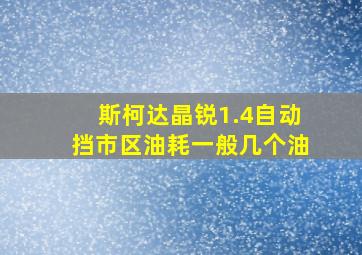 斯柯达晶锐1.4自动挡市区油耗一般几个油